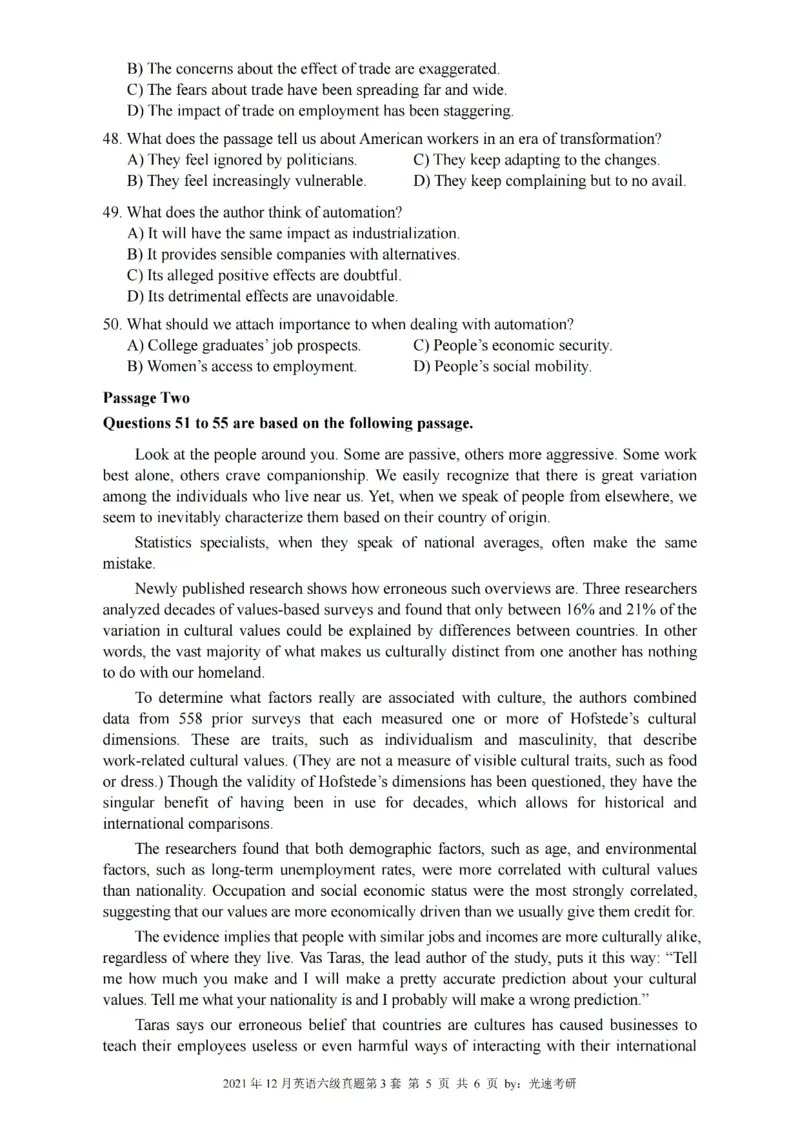 B) The concerns about the effect of trade are exaggerated.
C) The fears about trade have been spreading far and wide.
D) The impact of trade on employment has been staggering.

48. What does the passage tell us about American workers in an era of transformation?
A) They feel ignored by politicians.
B) They feel increasingly vulnerable.
C) They keep adapting to the changes.
D) They keep complaining but to no avail.

49. What does the author think of automation?
A) It will have the same impact as industrialization.
B) It provides sensible companies with alternatives.
C) Its alleged positive effects are doubtful.
D) Its detrimental effects are unavoidable.

50. What should we attach importance to when dealing with automation?
A) College graduates' job prospects.
B) Women's access to employment.
C) People's economic security.
D) People's social mobility.

Passage Two

Questions 51 to 55 are based on the following passage.

Look at the people around you. Some are passive, others more aggressive. Some work best alone, others crave companionship. We easily recognize that there is great variation among the individuals who live near us. Yet, when we speak of people from elsewhere, we seem to inevitably characterize them based on their country of origin.

Statistics specialists, when they speak of national averages, often make the same mistake.

Newly published research shows how erroneous such overviews are. Three researchers analyzed decades of values-based surveys and found that only between 16% and 21% of the variation in cultural values could be explained by differences between countries. In other words, the vast majority of what makes us culturally distinct from one another has nothing to do with our homeland.

To determine what factors really are associated with culture, the authors combined data from 558 prior surveys that each measured one or more of Hofstede's cultural dimensions. These are traits, such as individualism and masculinity, that describe work-related cultural values. (They are not a measure of visible cultural traits, such as food or dress.) Though the validity of Hofstede's dimensions has been questioned, they have the singular benefit of having been in use for decades, which allows for historical and international comparisons.

The researchers found that both demographic factors, such as age, and environmental factors, such as long-term unemployment rates, were more correlated with cultural values than nationality. Occupation and social economic status were the most strongly correlated, suggesting that our values are more economically driven than we usually give them credit for.

The evidence implies that people with similar jobs and incomes are more culturally alike, regardless of where they live. Vas Taras, the lead author of the study, puts it this way: "Tell me how much you make and I will make a pretty accurate prediction about your cultural values. Tell me what your nationality is and I probably will make a wrong prediction."

Taras says our erroneous belief that countries are cultures has caused businesses to teach their employees useless or even harmful ways of interacting with their international

2021 年 12 月英语六级真题第 3 套 第 5 页 共 6 页 by：光速考研